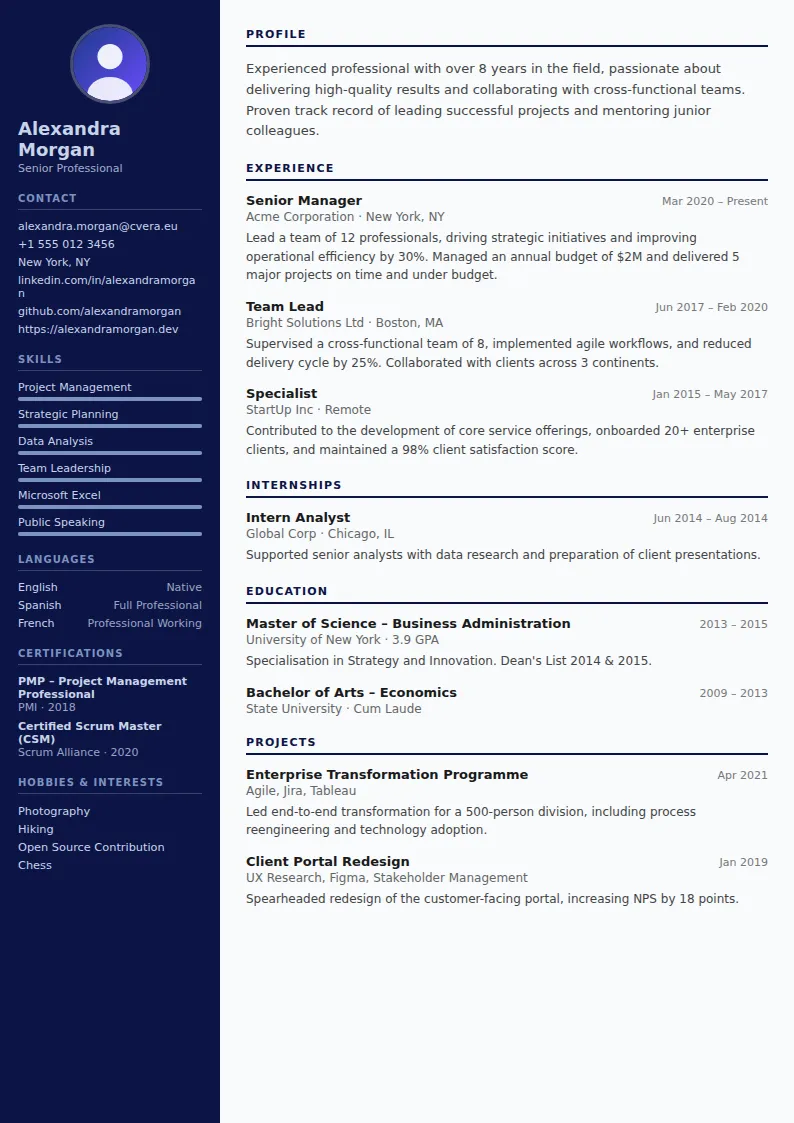 Alexandra Morgan
Senior Professional

CONTACT

alexandra.morgan@cvera.eu
+1 555 012 3456
New York, NY
linkedin.com/in/alexandramorgan
github.com/alexandramorgan
https://alexandramorgan.dev

SKILLS

Project Management
Strategic Planning
Data Analysis
Team Leadership
Microsoft Excel
Public Speaking

LANGUAGES

English Native
Spanish Full Professional
French Professional Working

CERTIFICATIONS

PMP – Project Management Professional
PMI · 2018

Certified Scrum Master (CSM)
Scrum Alliance · 2020

HOBBIES & INTERESTS

Photography
Hiking
Open Source Contribution
Chess

PROFILE

Experienced professional with over 8 years in the field, passionate about delivering high-quality results and collaborating with cross-functional teams. Proven track record of leading successful projects and mentoring junior colleagues.

EXPERIENCE

Senior Manager
Mar 2020 – Present
Acme Corporation · New York, NY
Lead a team of 12 professionals, driving strategic initiatives and improving operational efficiency by 30%. Managed an annual budget of $2M and delivered 5 major projects on time and under budget.

Team Lead
Jun 2017 – Feb 2020
Bright Solutions Ltd · Boston, MA
Supervised a cross-functional team of 8, implemented agile workflows, and reduced delivery cycle by 25%. Collaborated with clients across 3 continents.

Specialist
Jan 2015 – May 2017
StartUp Inc · Remote
Contributed to the development of core service offerings, onboarded 20+ enterprise clients, and maintained a 98% client satisfaction score.

INTERNSHIPS

Intern Analyst
Jun 2014 – Aug 2014
Global Corp · Chicago, IL
Supported senior analysts with data research and preparation of client presentations.

EDUCATION

Master of Science – Business Administration
2013 – 2015
University of New York · 3.9 GPA
Specialisation in Strategy and Innovation. Dean's List 2014 & 2015.

Bachelor of Arts – Economics
2009 – 2013
State University · Cum Laude

PROJECTS

Enterprise Transformation Programme
Apr 2021
Agile, Jira, Tableau
Led end-to-end transformation for a 500-person division, including process reengineering and technology adoption.

Client Portal Redesign
Jan 2019
UX Research, Figma, Stakeholder Management
Spearheaded redesign of the customer-facing portal, increasing NPS by 18 points.